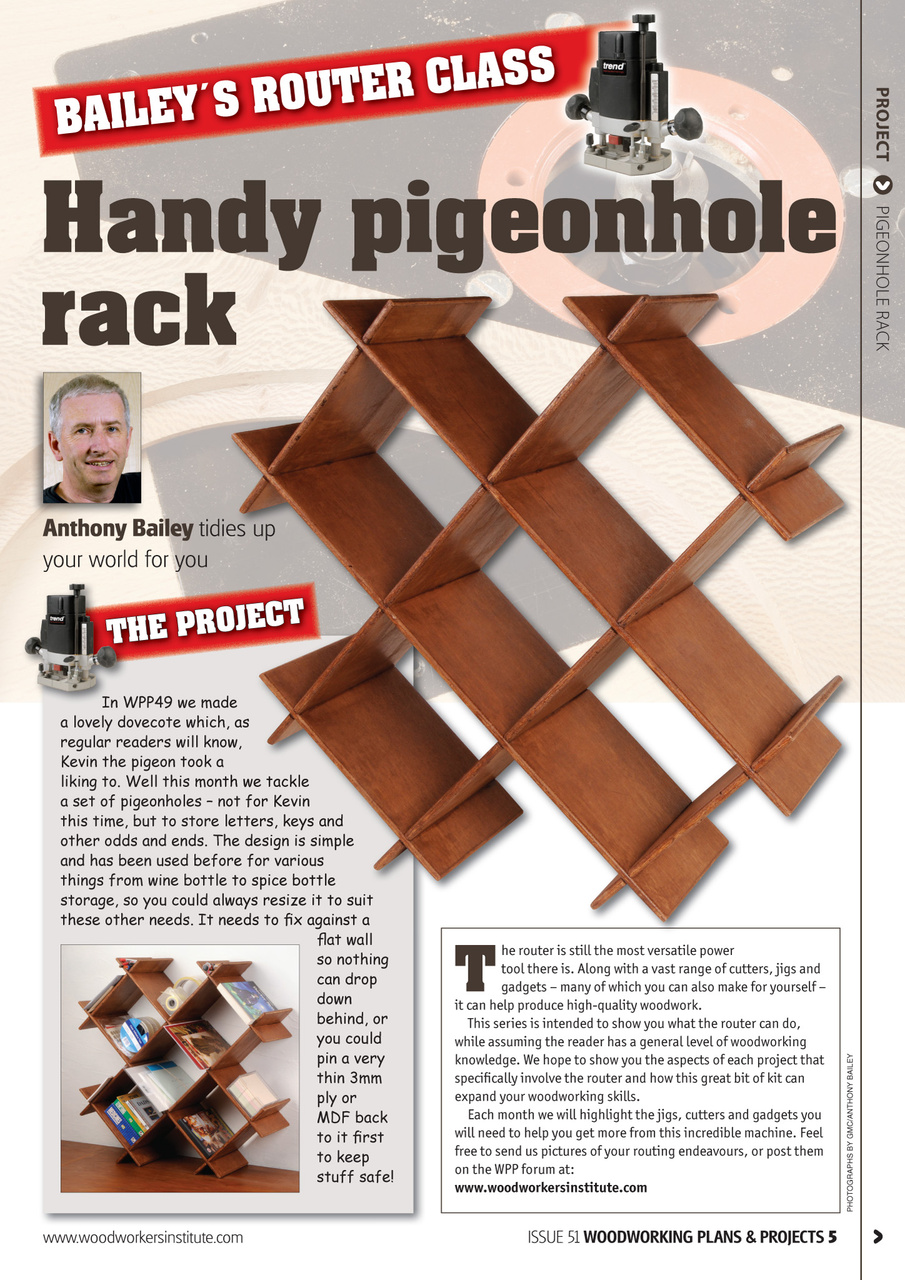 BAILEY'S ROUTER CLASS

trend

PROJECT PIGEONHOLE RACK

Handy pigeonhole rack

Anthony Bailey tidies up your world for you

trend

THE PROJECT

In WPP49 we made a lovely dovecote which, as regular readers will know, Kevin the pigeon took a liking to. Well this month we tackle a set of pigeonholes – not for Kevin this time, but to store letters, keys and other odds and ends. The design is simple and has been used before for various things from wine bottle to spice bottle storage, so you could always resize it to suit these other needs. It needs to fix against a flat wall so nothing can drop down behind, or you could pin a very thin 3mm ply or MDF back to it first to keep stuff safe!

The router is still the most versatile power tool there is. Along with a vast range of cutters, jigs and gadgets – many of which you can also make for yourself – it can help produce high-quality woodwork.

This series is intended to show you what the router can do, while assuming the reader has a general level of woodworking knowledge. We hope to show you the aspects of each project that specifically involve the router and how this great bit of kit can expand your woodworking skills.

Each month we will highlight the jigs, cutters and gadgets you will need to help you get more from this incredible machine. Feel free to send us pictures of your routing endeavours, or post them on the WPP forum at:
www.woodworkersinstitute.com

PHOTOGRAPHS BY GMC/ANTHONY BAILEY

www.woodworkersinstitute.com

ISSUE 51 WOODWORKING PLANS & PROJECTS 5